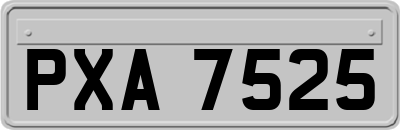 PXA 7525